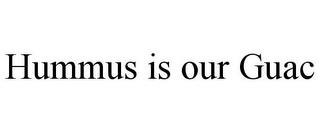 Hummus is our Guac